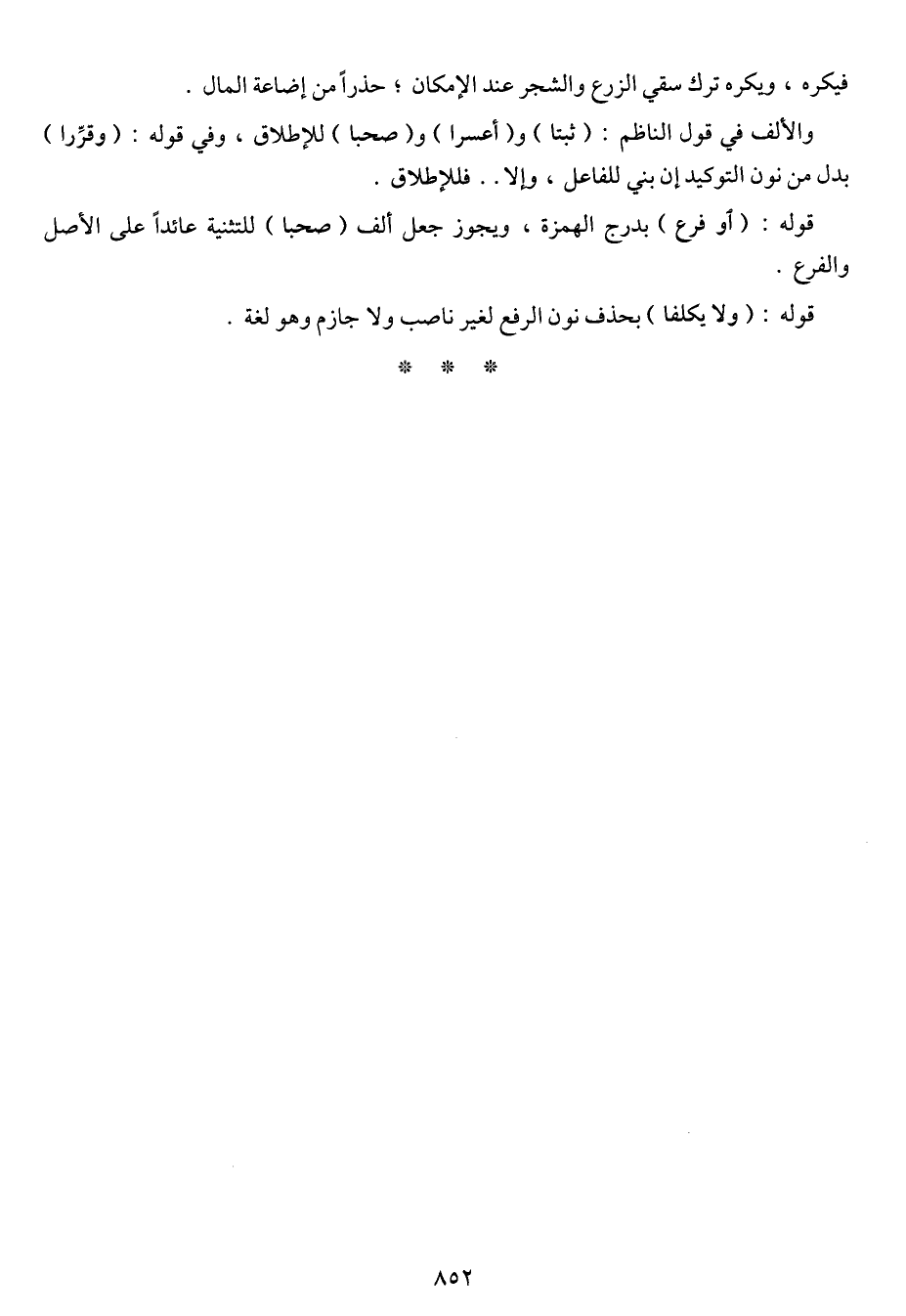 فيكره ، ويكره ترك سقي الزرع والشجر عند الإمكان ؛ حذراً من إضاعة المال .

والألف في قول الناظم : ( ثبتا ) و( أعسرا ) و( صحبا ) للإطلاق ، وفي قوله : ( وقرّرا ) بدل من نون التوكيد إن بني للفاعل ، وإلا . . فللإطلاق .

قوله : ( أو فرع ) بدرج الهمزة ، ويجوز جعل ألف ( صحبا ) للتثنية عائداً على الأصل والفرع .

قوله : ( ولا يكلفا ) بحذف نون الرفع لغير ناصب ولا جازم وهو لغة .

* * *

٨٥٢